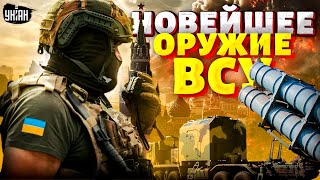 УНІАН

НОВЕЙШЕЕ ОРУЖИЕ ВСУ